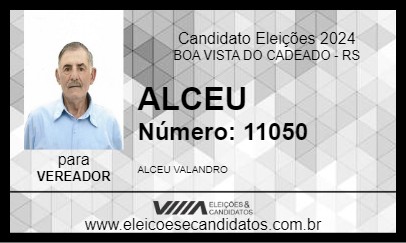 Candidato Eleições 2024
BOA VISTA DO CADEADO - RS

ALCEU
Número: 11050

para
VEREADOR

ALCEU VALANDRO

ELEIÇÕES & CANDIDATOS

www.eleicoesecandidatos.com.br